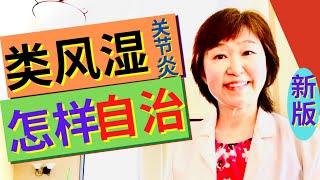 类风湿 关节炎
怎样自治
新版